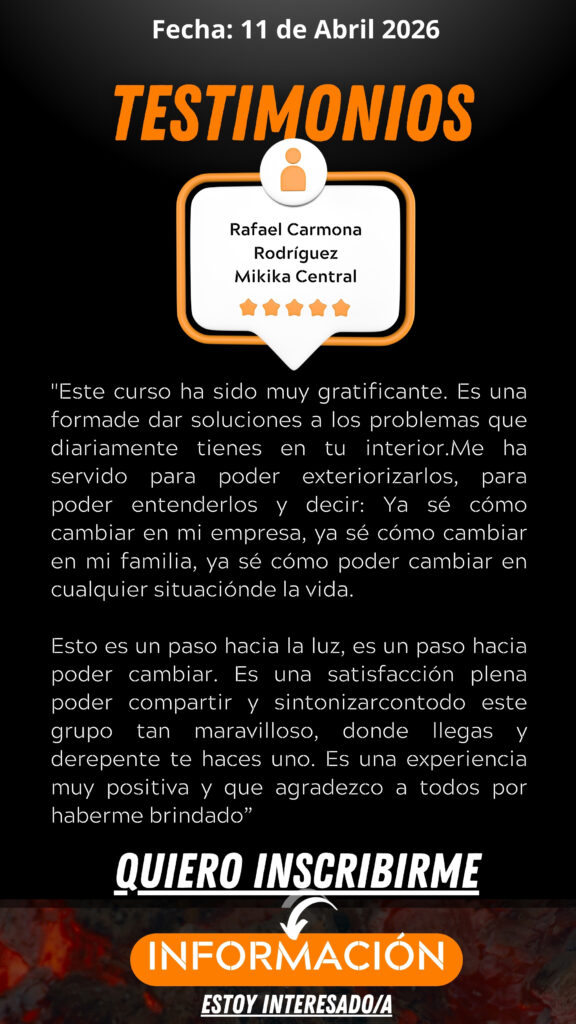 Fecha: 11 de Abril 2026

TESTIMONIOS

Rafael Carmona
Rodríguez
Mikika Central

"Este curso ha sido muy gratificante. Es una formade dar soluciones a los problemas que diariamente tienes en tu interior.Me ha servido para poder exteriorizarlos, para poder entenderlos y decir: Ya sé cómo cambiar en mi empresa, ya sé cómo cambiar en mi familia, ya sé cómo poder cambiar en cualquier situaciónde la vida.

Esto es un paso hacia la luz, es un paso hacia poder cambiar. Es una satisfacción plena poder compartir y sintonizarcontodo este grupo tan maravilloso, donde llegas y derepente te haces uno. Es una experiencia muy positiva y que agradezco a todos por haberme brindado"

QUIERO INSCRIBIRME

INFORMACIÓN

ESTOY INTERESADO/A